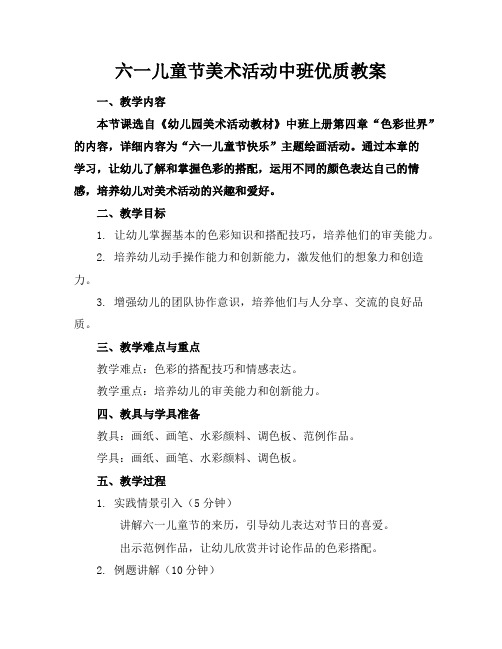 六一儿童节美术活动中班优质教案

一、教学内容

本节课选自《幼儿园美术活动教材》中班上册第四章“色彩世界”的内容，详细内容为“六一儿童节快乐”主题绘画活动。通过本章的学习，让幼儿了解和掌握色彩的搭配，运用不同的颜色表达自己的情感，培养幼儿对美术活动的兴趣和爱好。

二、教学目标

1. 让幼儿掌握基本的色彩知识和搭配技巧，培养他们的审美能力。

2. 培养幼儿动手操作能力和创新能力，激发他们的想象力和创造力。

3. 增强幼儿的团队协作意识，培养他们与人分享、交流的良好品质。

三、教学难点与重点

教学难点：色彩的搭配技巧和情感表达。

教学重点：培养幼儿的审美能力和创新能力。

四、教具与学具准备

教具：画纸、画笔、水彩颜料、调色板、范例作品。

学具：画纸、画笔、水彩颜料、调色板。

五、教学过程

1. 实践情景引入（5 分钟）

讲解六一儿童节的来历，引导幼儿表达对节日的喜爱。

出示范例作品，让幼儿欣赏并讨论作品的色彩搭配。

2. 例题讲解（10 分钟）